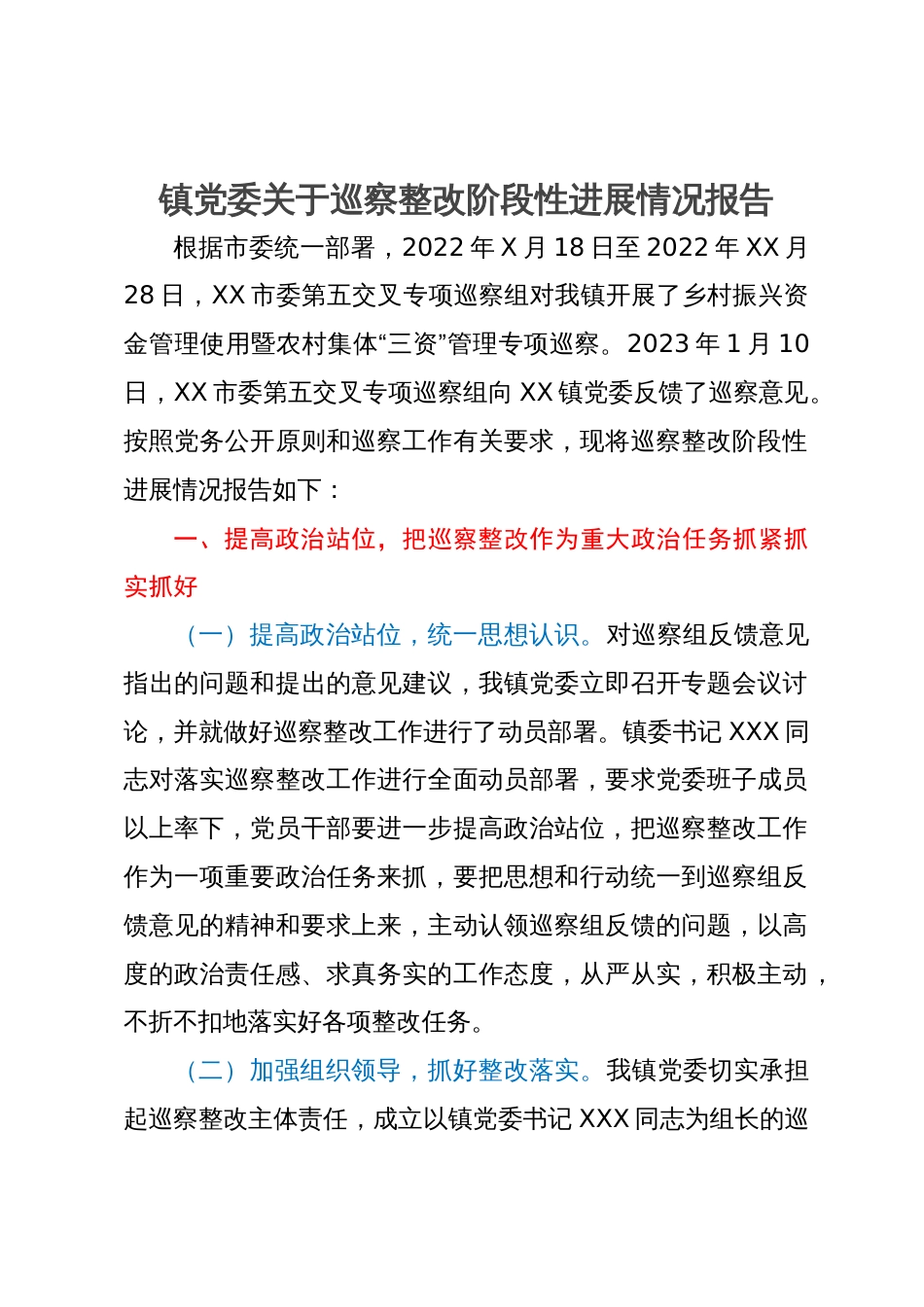 镇党委关于巡察整改阶段性进展情况报告

根据市委统一部署，2022 年 X 月 18 日至 2022 年 XX 月 28 日，XX 市委第五交叉专项巡察组对我镇开展了乡村振兴资金管理使用暨农村集体“三资”管理专项巡察。2023 年 1 月 10 日，XX 市委第五交叉专项巡察组向 XX 镇党委反馈了巡察意见。按照党务公开原则和巡察工作有关要求，现将巡察整改阶段性进展情况报告如下：

一、提高政治站位，把巡察整改作为重大政治任务抓紧抓实抓好

（一）提高政治站位，统一思想认识。对巡察组反馈意见指出的问题和提出的意见建议，我镇党委立即召开专题会议讨论，并就做好巡察整改工作进行了动员部署。镇委书记 XXX 同志对落实巡察整改工作进行全面动员部署，要求党委班子成员以上率下，党员干部要进一步提高政治站位，把巡察整改工作作为一项重要政治任务来抓，要把思想和行动统一到巡察组反馈意见的精神和要求上来，主动认领巡察组反馈的问题，以高度的政治责任感、求真务实的工作态度，从严从实，积极主动，不折不扣地落实好各项整改任务。

（二）加强组织领导，抓好整改落实。我镇党委切实承担起巡察整改主体责任，成立以镇党委书记 XXX 同志为组长的巡